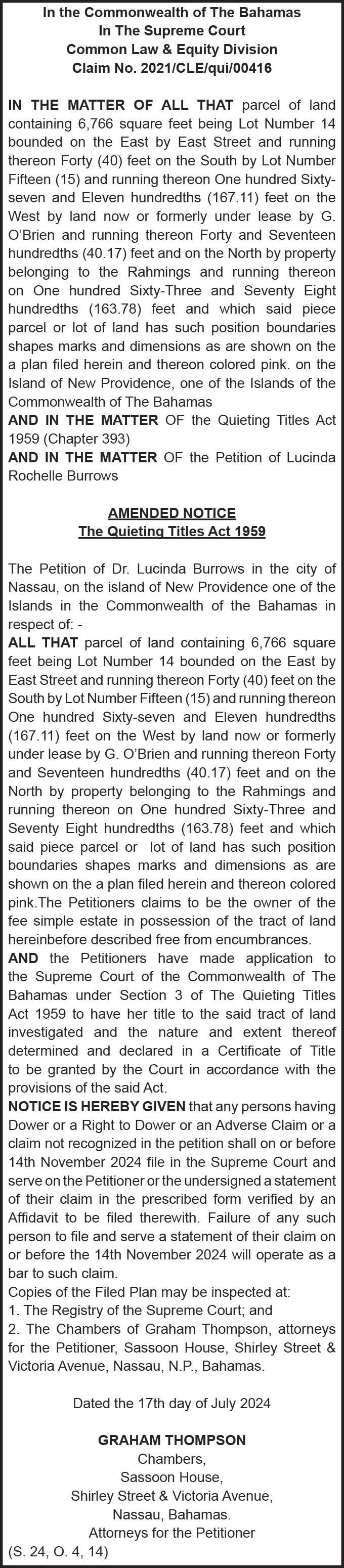 In the Commonwealth of The Bahamas
In The Supreme Court
Common Law & Equity Division
Claim No. 2021/CLE/qui/00416

IN THE MATTER OF ALL THAT parcel of land containing 6,766 square feet being Lot Number 14 bounded on the East by East Street and running thereon Forty (40) feet on the South by Lot Number Fifteen (15) and running thereon One hundred Sixty-seven and Eleven hundredths (167.11) feet on the West by land now or formerly under lease by G. O'Brien and running thereon Forty and Seventeen hundredths (40.17) feet and on the North by property belonging to the Rahmings and running thereon on One hundred Sixty-Three and Seventy Eight hundredths (163.78) feet and which said piece parcel or lot of land has such position boundaries shapes marks and dimensions as are shown on the a plan filed herein and thereon colored pink. on the Island of New Providence, one of the Islands of the Commonwealth of The Bahamas
AND IN THE MATTER OF the Quieting Titles Act 1959 (Chapter 393)
AND IN THE MATTER OF the Petition of Lucinda Rochelle Burrows

AMENDED NOTICE
The Quieting Titles Act 1959

The Petition of Dr. Lucinda Burrows in the city of Nassau, on the island of New Providence one of the Islands in the Commonwealth of the Bahamas in respect of: -
ALL THAT parcel of land containing 6,766 square feet being Lot Number 14 bounded on the East by East Street and running thereon Forty (40) feet on the South by Lot Number Fifteen (15) and running thereon One hundred Sixty-seven and Eleven hundredths (167.11) feet on the West by land now or formerly under lease by G. O'Brien and running thereon Forty and Seventeen hundredths (40.17) feet and on the North by property belonging to the Rahmings and running thereon on One hundred Sixty-Three and Seventy Eight hundredths (163.78) feet and which said piece parcel or lot of land has such position boundaries shapes marks and dimensions as are shown on the a plan filed herein and thereon colored pink.The Petitioners claims to be the owner of the fee simple estate in possession of the tract of land hereinbefore described free from encumbrances.
AND the Petitioners have made application to the Supreme Court of the Commonwealth of The Bahamas under Section 3 of The Quieting Titles Act 1959 to have her title to the said tract of land investigated and the nature and extent thereof determined and declared in a Certificate of Title to be granted by the Court in accordance with the provisions of the said Act.
NOTICE IS HEREBY GIVEN that any persons having Dower or a Right to Dower or an Adverse Claim or a claim not recognized in the petition shall on or before 14th November 2024 file in the Supreme Court and serve on the Petitioner or the undersigned a statement of their claim in the prescribed form verified by an Affidavit to be filed therewith. Failure of any such person to file and serve a statement of their claim on or before the 14th November 2024 will operate as a bar to such claim.
Copies of the Filed Plan may be inspected at:
1. The Registry of the Supreme Court; and
2. The Chambers of Graham Thompson, attorneys for the Petitioner, Sassoon House, Shirley Street & Victoria Avenue, Nassau, N.P., Bahamas.

Dated the 17th day of July 2024

GRAHAM THOMPSON
Chambers,
Sassoon House,
Shirley Street & Victoria Avenue,
Nassau, Bahamas.
Attorneys for the Petitioner
(S. 24, O. 4, 14)